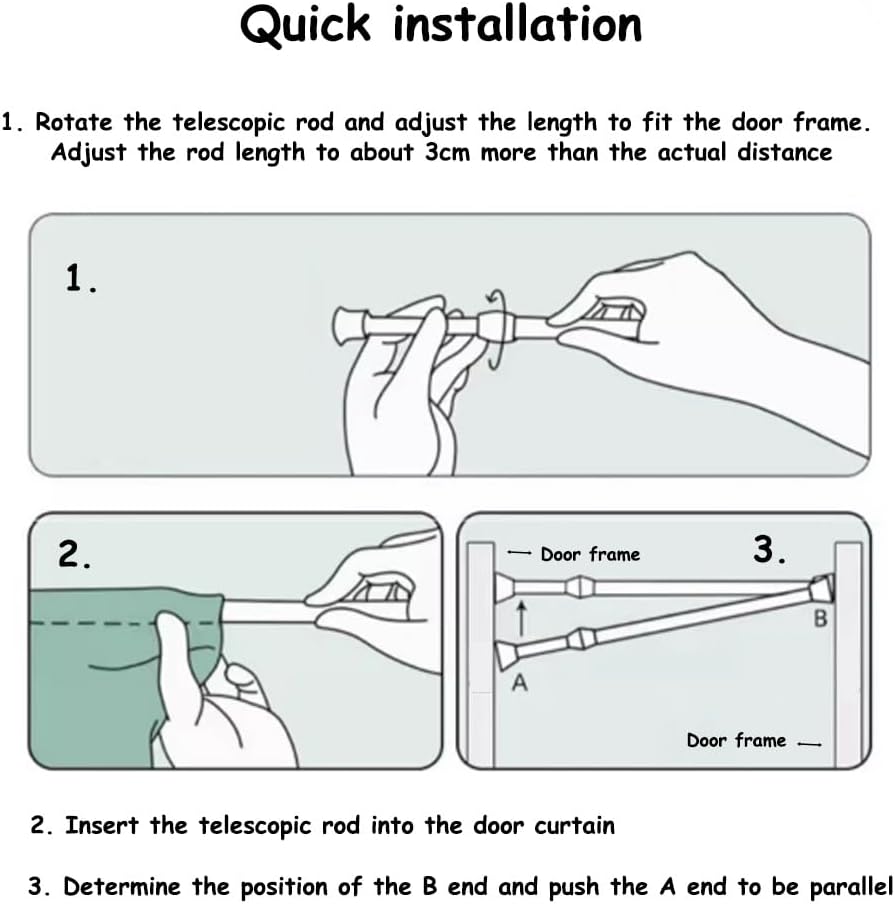 Quick installation

1. Rotate the telescopic rod and adjust the length to fit the door frame. Adjust the rod length to about 3cm more than the actual distance

1.

2.

Door frame

3.

B

A

Door frame

2. Insert the telescopic rod into the door curtain

3. Determine the position of the B end and push the A end to be parallel